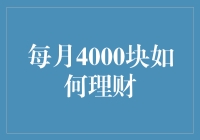 每月4000块如何理财